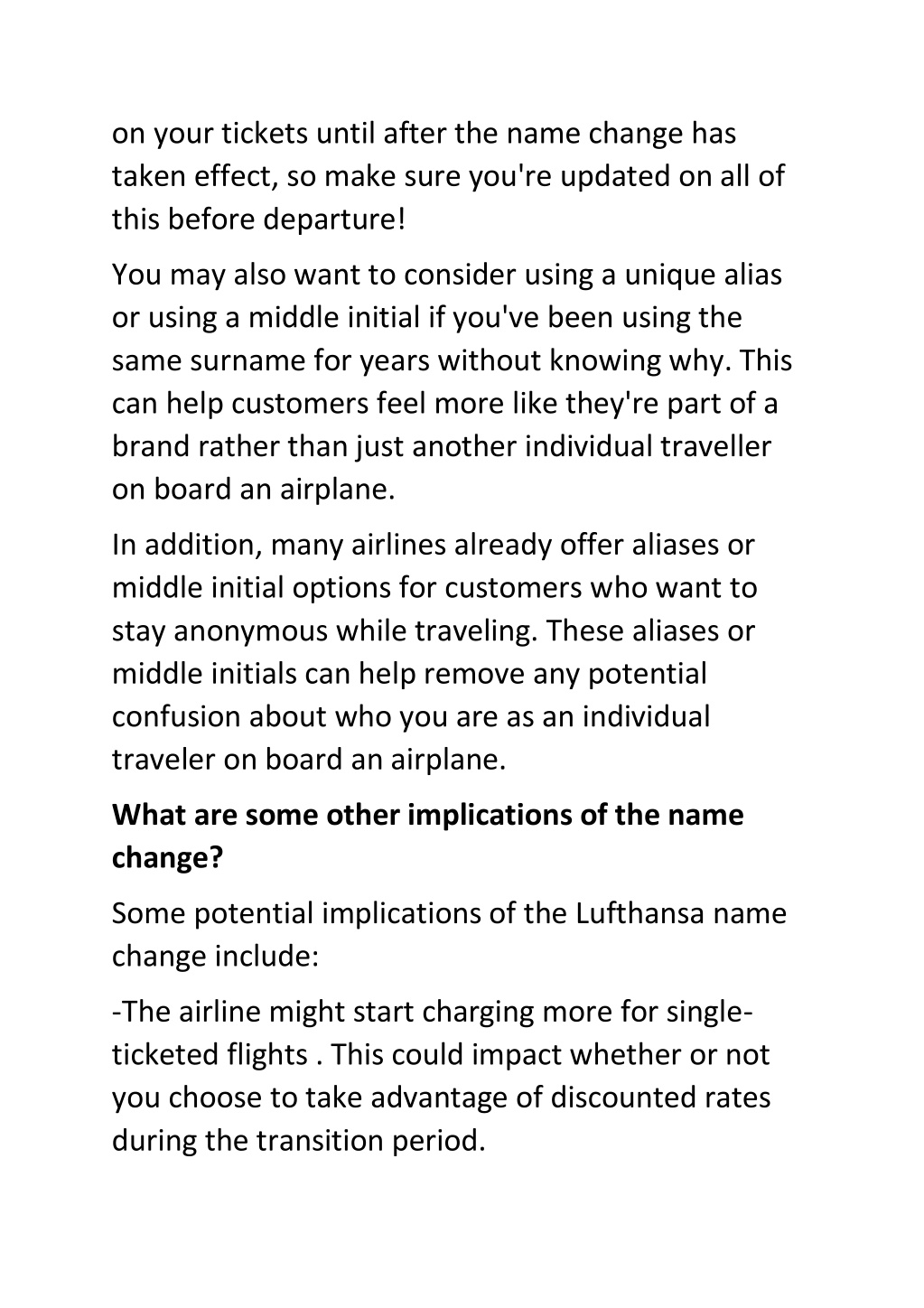 on your tickets until after the name change has taken effect, so make sure you're updated on all of this before departure!

You may also want to consider using a unique alias or using a middle initial if you've been using the same surname for years without knowing why. This can help customers feel more like they're part of a brand rather than just another individual traveller on board an airplane.

In addition, many airlines already offer aliases or middle initial options for customers who want to stay anonymous while traveling. These aliases or middle initials can help remove any potential confusion about who you are as an individual traveler on board an airplane.

What are some other implications of the name change?

Some potential implications of the Lufthansa name change include:

-The airline might start charging more for single-ticketed flights . This could impact whether or not you choose to take advantage of discounted rates during the transition period.